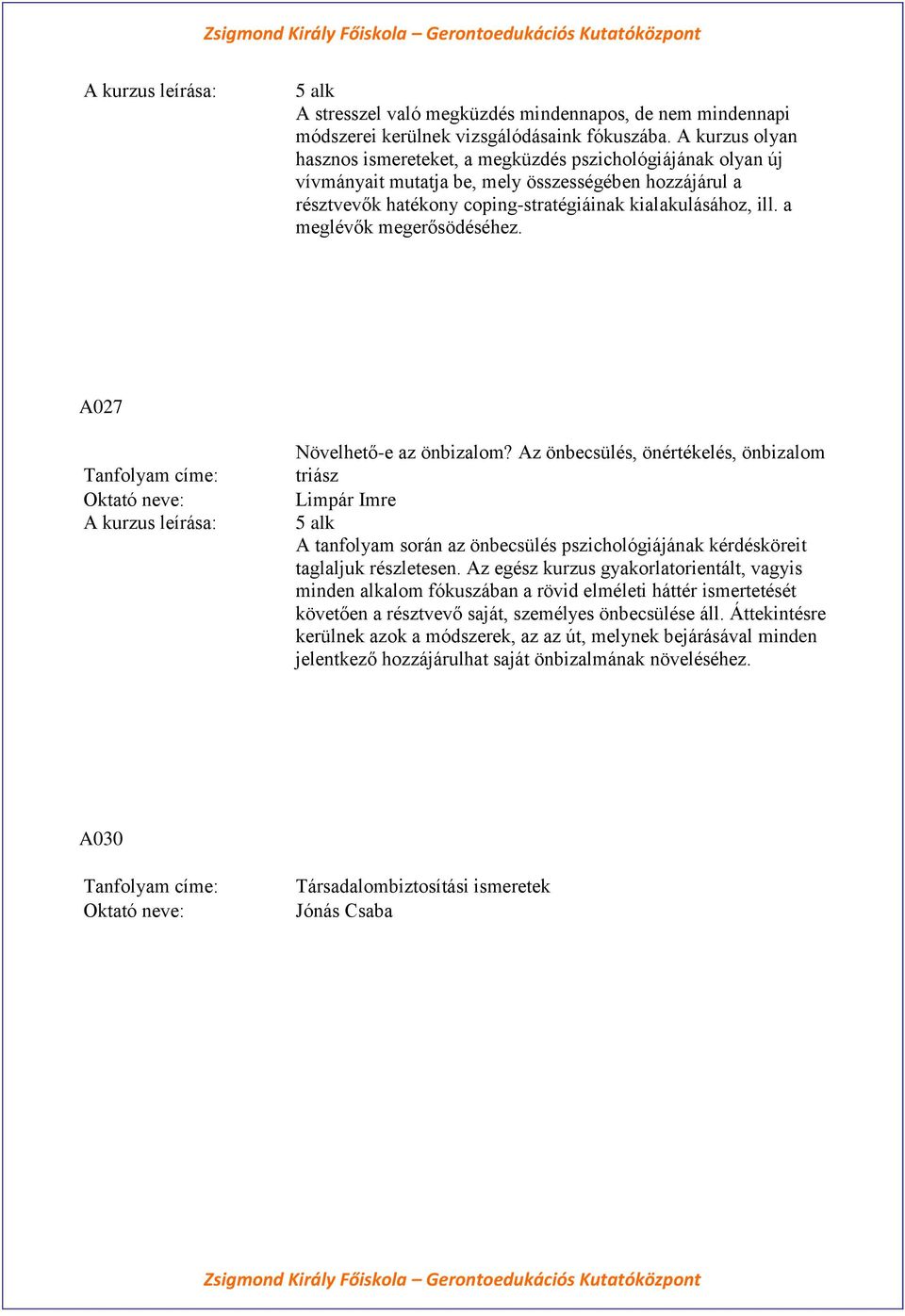 Zsigmond Király Főiskola – Gerontoedukációs Kutatóközpont

A kurzus leírása: 5 alk
A stresszel való megküzdés mindennapos, de nem mindennapi módszerei kerülnek vizsgálódásaink fókuszába. A kurzus olyan hasznos ismereteket, a megküzdés pszichológiájának olyan új vívmányait mutatja be, mely összességében hozzájárul a résztvevők hatékony coping-stratégiáinak kialakulásához, ill. a meglévők megerősödéséhez.

A027

Tanfolyam címe: Növelhető-e az önbizalom? Az önbecsülés, önértékelés, önbizalom triász
Oktató neve: Limpár Imre
A kurzus leírása: 5 alk
A tanfolyam során az önbecsülés pszichológiájának kérdésköreit taglaljuk részletesen. Az egész kurzus gyakorlatorientált, vagyis minden alkalom fókuszában a rövid elméleti háttér ismertetését követően a résztvevő saját, személyes önbecsülése áll. Áttekintésre kerülnek azok a módszerek, az az út, melynek bejárásával minden jelentkező hozzájárulhat saját önbizalmának növeléséhez.

A030

Tanfolyam címe: Társadalombiztosítási ismeretek
Oktató neve: Jónás Csaba

Zsigmond Király Főiskola – Gerontoedukációs Kutatóközpont